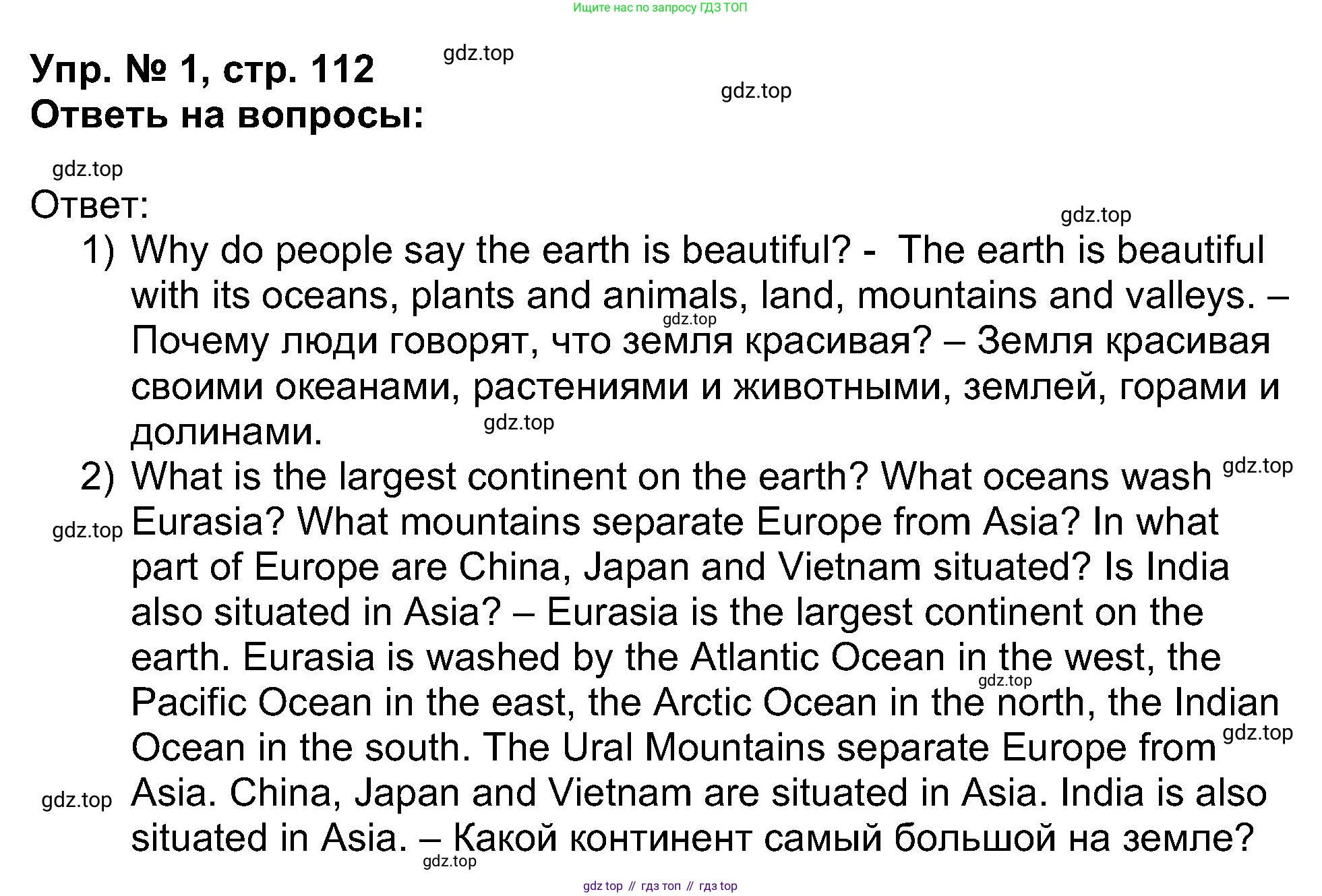 Ищите нас по запросу ГДЗ ТОП

Упр. № 1, стр. 112
Ответь на вопросы:

Ответ:

1) Why do people say the earth is beautiful? - The earth is beautiful with its oceans, plants and animals, land, mountains and valleys. – Почему люди говорят, что земля красивая? – Земля красивая своими океанами, растениями и животными, землей, горами и долинами.

2) What is the largest continent on the earth? What oceans wash Eurasia? What mountains separate Europe from Asia? In what part of Europe are China, Japan and Vietnam situated? Is India also situated in Asia? – Eurasia is the largest continent on the earth. Eurasia is washed by the Atlantic Ocean in the west, the Pacific Ocean in the east, the Arctic Ocean in the north, the Indian Ocean in the south. The Ural Mountains separate Europe from Asia. China, Japan and Vietnam are situated in Asia. India is also situated in Asia. – Какой континент самый большой на земле?

gdz top // гдз топ // гдз top

gdz.top